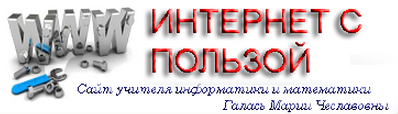 WWW

ИНТЕРНЕТ С ПОЛЬЗОЙ

Сайт учителя информатики и математики Галась Марии Чеславовны